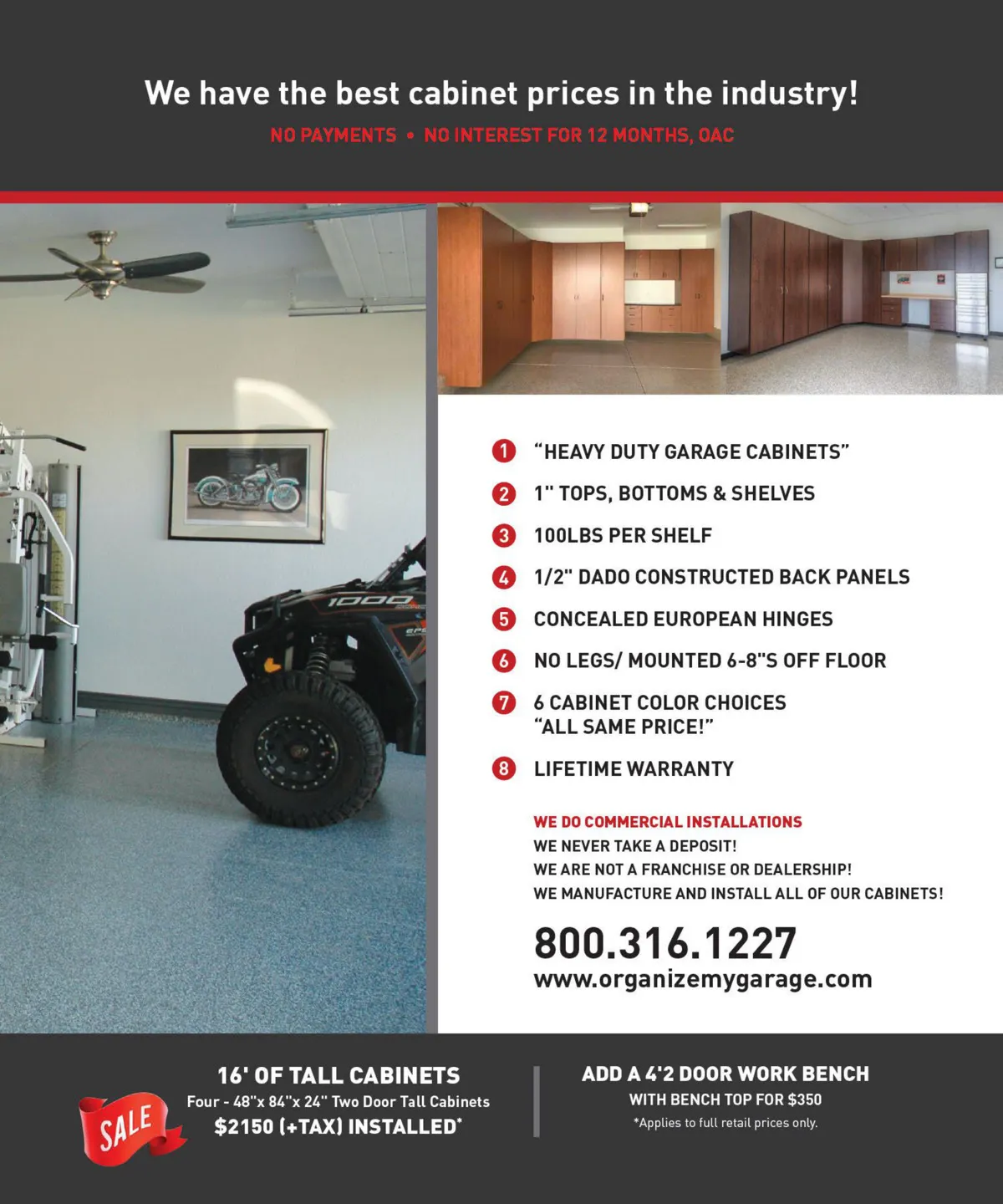 We have the best cabinet prices in the industry!

NO PAYMENTS • NO INTEREST FOR 12 MONTHS, OAC

1 "HEAVY DUTY GARAGE CABINETS"

2 1" TOPS, BOTTOMS & SHELVES

3 100LBS PER SHELF

4 1/2" DADO CONSTRUCTED BACK PANELS

5 CONCEALED EUROPEAN HINGES

6 NO LEGS/ MOUNTED 6-8"S OFF FLOOR

7 6 CABINET COLOR CHOICES "ALL SAME PRICE!"

8 LIFETIME WARRANTY

WE DO COMMERCIAL INSTALLATIONS
WE NEVER TAKE A DEPOSIT!
WE ARE NOT A FRANCHISE OR DEALERSHIP!
WE MANUFACTURE AND INSTALL ALL OF OUR CABINETS!

800.316.1227
www.organizemygarage.com

SALE

16' OF TALL CABINETS
Four - 48"x 84"x 24" Two Door Tall Cabinets
$2150 (+TAX) INSTALLED*

ADD A 4'2 DOOR WORK BENCH
WITH BENCH TOP FOR $350
*Applies to full retail prices only.